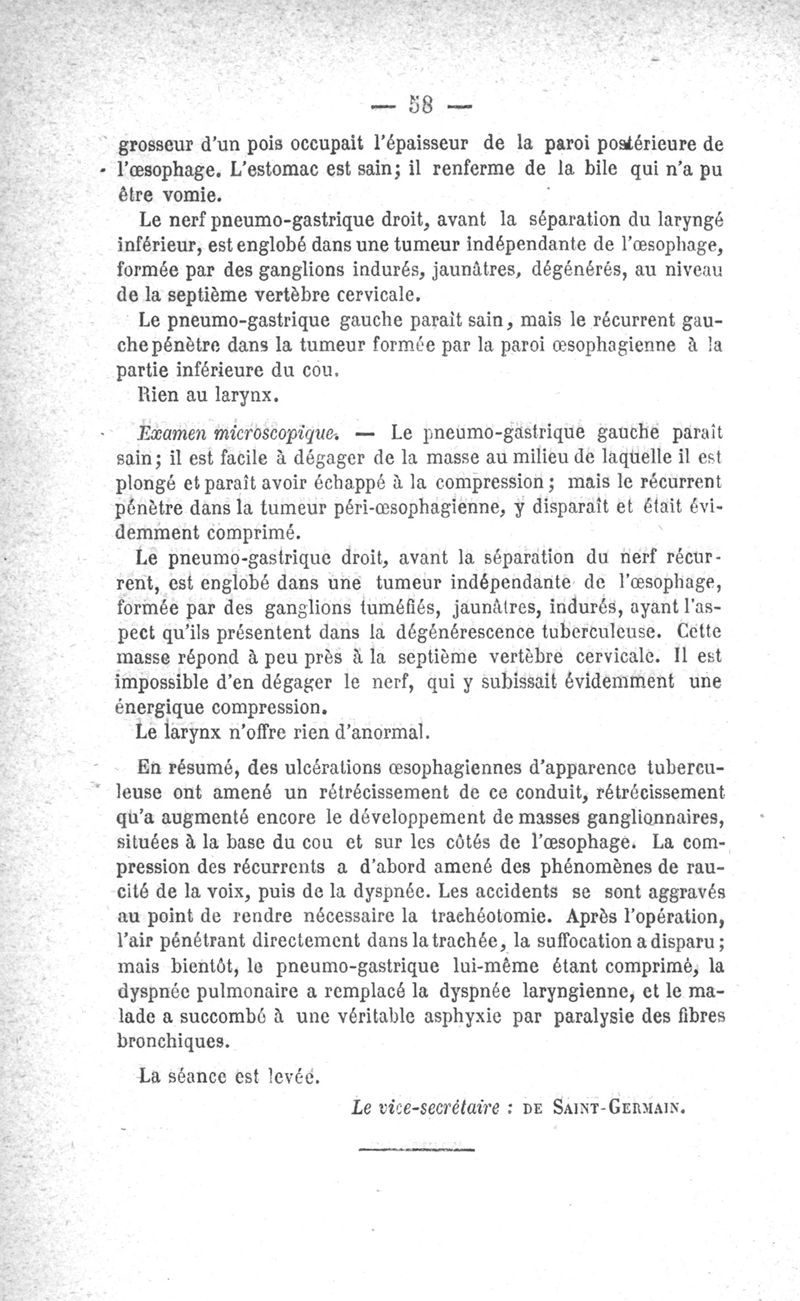 — 58 —

grosseur d'un pois occupait l'épaisseur de la paroi postérieure de l'œsophage. L'estomac est sain; il renferme de la bile qui n'a pu être vomie.

Le nerf pneumo-gastrique droit, avant la séparation du laryngé inférieur, est englobé dans une tumeur indépendante de l'œsophage, formée par des ganglions indurés, jaunâtres, dégénérés, au niveau de la septième vertèbre cervicale.

Le pneumo-gastrique gauche paraît sain, mais le récurrent gauche pénètre dans la tumeur formée par la paroi œsophagienne à la partie inférieure du cou.

Rien au larynx.

Examen microscopique. — Le pneumo-gastrique gauche paraît sain; il est facile à dégager de la masse au milieu de laquelle il est plongé et paraît avoir échappé à la compression; mais le récurrent pénètre dans la tumeur péri-œsophagienne, y disparaît et était évidemment comprimé.

Le pneumo-gastrique droit, avant la séparation du nerf récurrent, est englobé dans une tumeur indépendante de l'œsophage, formée par des ganglions tuméfiés, jaunâtres, indurés, ayant l'aspect qu'ils présentent dans la dégénérescence tuberculeuse. Cette masse répond à peu près à la septième vertèbre cervicale. Il est impossible d'en dégager le nerf, qui y subissait évidemment une énergique compression.

Le larynx n'offre rien d'anormal.

En résumé, des ulcérations œsophagiennes d'apparence tuberculeuse ont amené un rétrécissement de ce conduit, rétrécissement qu'a augmenté encore le développement de masses ganglionnaires, situées à la base du cou et sur les côtés de l'œsophage. La compression des récurrents a d'abord amené des phénomènes de raucité de la voix, puis de la dyspnée. Les accidents se sont aggravés au point de rendre nécessaire la trachéotomie. Après l'opération, l'air pénétrant directement dans la trachée, la suffocation a disparu; mais bientôt, le pneumo-gastrique lui-même étant comprimé, la dyspnée pulmonaire a remplacé la dyspnée laryngienne, et le malade a succombé à une véritable asphyxie par paralysie des fibres bronchiques.

La séance est levée.

Le vice-secrétaire : DE SAINT-GERMAIN.